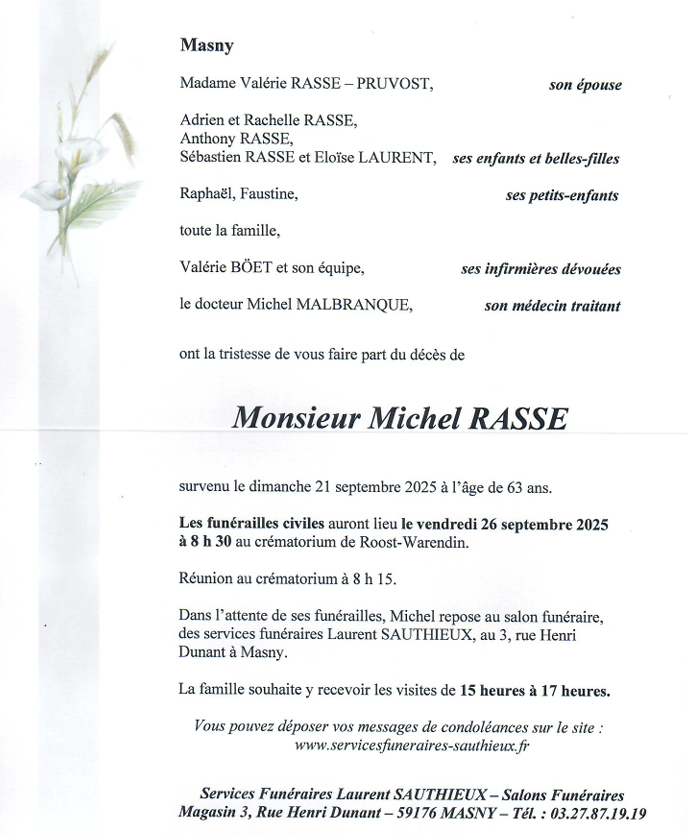 Masny

Madame Valérie RASSE – PRUVOST, son épouse

Adrien et Rachelle RASSE,
Anthony RASSE,
Sébastien RASSE et Eloïse LAURENT, ses enfants et belles-filles

Raphaël, Faustine, ses petits-enfants

toute la famille,

Valérie BÖET et son équipe, ses infirmières dévouées

le docteur Michel MALBRANQUE, son médecin traitant

ont la tristesse de vous faire part du décès de

Monsieur Michel RASSE

survenu le dimanche 21 septembre 2025 à l'âge de 63 ans.

Les funérailles civiles auront lieu le vendredi 26 septembre 2025 à 8 h 30 au crématorium de Roost-Warendin.

Réunion au crématorium à 8 h 15.

Dans l'attente de ses funérailles, Michel repose au salon funéraire, des services funéraires Laurent SAUTHIEUX, au 3, rue Henri Dunant à Masny.

La famille souhaite y recevoir les visites de 15 heures à 17 heures.

Vous pouvez déposer vos messages de condoléances sur le site :
www.servicesfuneraires-sauthieux.fr

Services Funéraires Laurent SAUTHIEUX – Salons Funéraires
Magasin 3, Rue Henri Dunant – 59176 MASNY – Tél. : 03.27.87.19.19